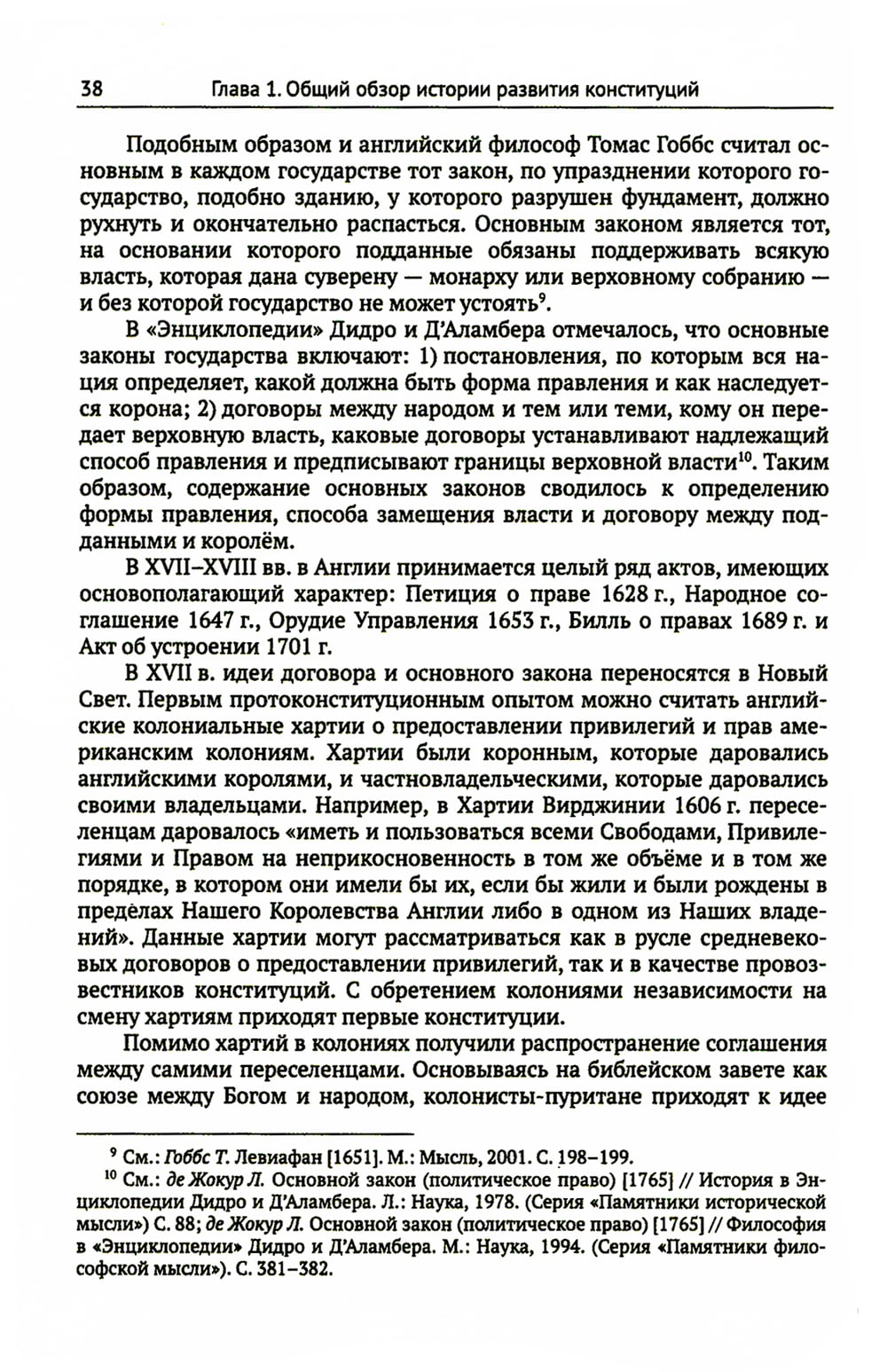 38 Глава 1. Общий обзор истории развития конституций

Подобным образом и английский философ Томас Гоббс считал основным в каждом государстве тот закон, по упразднении которого государство, подобно зданию, у которого разрушен фундамент, должно рухнуть и окончательно распасться. Основным законом является тот, на основании которого подданные обязаны поддерживать всякую власть, которая дана суверену — монарху или верховному собранию — и без которой государство не может устоять$^9$.

В «Энциклопедии» Дидро и Д'Аламбера отмечалось, что основные законы государства включают: 1) постановления, по которым вся нация определяет, какой должна быть форма правления и как наследуется корона; 2) договоры между народом и тем или теми, кому он передает верховную власть, каковые договоры устанавливают надлежащий способ правления и предписывают границы верховной власти$^{10}$. Таким образом, содержание основных законов сводилось к определению формы правления, способа замещения власти и договору между подданными и королём.

В XVII–XVIII вв. в Англии принимается целый ряд актов, имеющих основополагающий характер: Петиция о праве 1628 г., Народное соглашение 1647 г., Орудие Управления 1653 г., Билль о правах 1689 г. и Акт об устроении 1701 г.

В XVII в. идеи договора и основного закона переносятся в Новый Свет. Первым протоконституционным опытом можно считать английские колониальные хартии о предоставлении привилегий и прав американским колониям. Хартии были коронным, которые даровались английскими королями, и частновладельческими, которые даровались своими владельцами. Например, в Хартии Вирджинии 1606 г. переселенцам даровалось «иметь и пользоваться всеми Свободами, Привилегиями и Правом на неприкосновенность в том же объёме и в том же порядке, в котором они имели бы их, если бы жили и были рождены в пределах Нашего Королевства Англии либо в одном из Наших владений». Данные хартии могут рассматриваться как в русле средневековых договоров о предоставлении привилегий, так и в качестве провозвестников конституций. С обретением колониями независимости на смену хартиям приходят первые конституции.

Помимо хартий в колониях получили распространение соглашения между самими переселенцами. Основываясь на библейском завете как союзе между Богом и народом, колонисты-пуритане приходят к идее

$^9$ См.: Гоббс Т. Левиафан [1651]. М.: Мысль, 2001. С. 198–199.
$^{10}$ См.: де Жокур Л. Основной закон (политическое право) [1765] // История в Энциклопедии Дидро и Д'Аламбера. Л.: Наука, 1978. (Серия «Памятники исторической мысли») С. 88; де Жокур Л. Основной закон (политическое право) [1765] // Философия в «Энциклопедии» Дидро и Д'Аламбера. М.: Наука, 1994. (Серия «Памятники философской мысли»). С. 381–382.